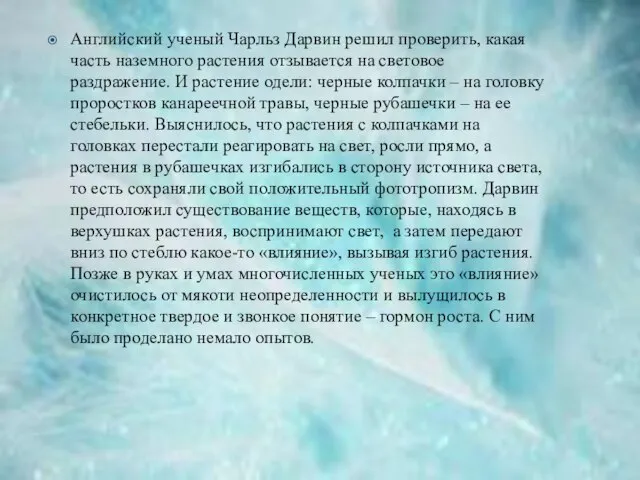 Английский ученый Чарльз Дарвин решил проверить, какая часть наземного растения отзывается на световое раздражение. И растение одели: черные колпачки – на головку проростков канареечной травы, черные рубашечки – на ее стебельки. Выяснилось, что растения с колпачками на головках перестали реагировать на свет, росли прямо, а растения в рубашечках изгибались в сторону источника света, то есть сохраняли свой положительный фототропизм. Дарвин предположил существование веществ, которые, находясь в верхушках растения, воспринимают свет, а затем передают вниз по стеблю какое-то «влияние», вызывая изгиб растения. Позже в руках и умах многочисленных ученых это «влияние» очистилось от мякоти неопределенности и вылущилось в конкретное твердое и звонкое понятие – гормон роста. С ним было проделано немало опытов.